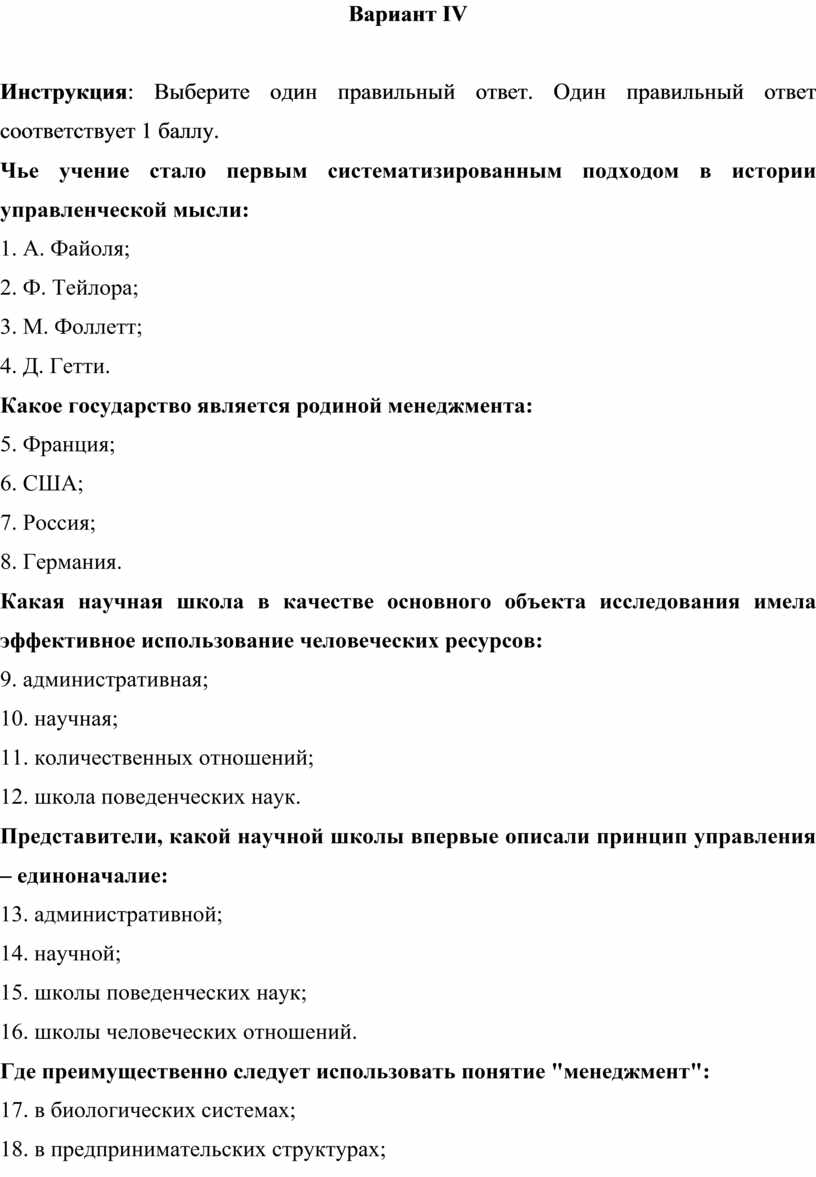 Вариант IV

Инструкция: Выберите один правильный ответ. Один правильный ответ соответствует 1 баллу.

Чье учение стало первым систематизированным подходом в истории управленческой мысли:

1. А. Файоля;

2. Ф. Тейлора;

3. М. Фоллетт;

4. Д. Гетти.

Какое государство является родиной менеджмента:

5. Франция;

6. США;

7. Россия;

8. Германия.

Какая научная школа в качестве основного объекта исследования имела эффективное использование человеческих ресурсов:

9. административная;

10. научная;

11. количественных отношений;

12. школа поведенческих наук.

Представители, какой научной школы впервые описали принцип управления – единоначалие:

13. административной;

14. научной;

15. школы поведенческих наук;

16. школы человеческих отношений.

Где преимущественно следует использовать понятие "менеджмент":

17. в биологических системах;

18. в предпринимательских структурах;